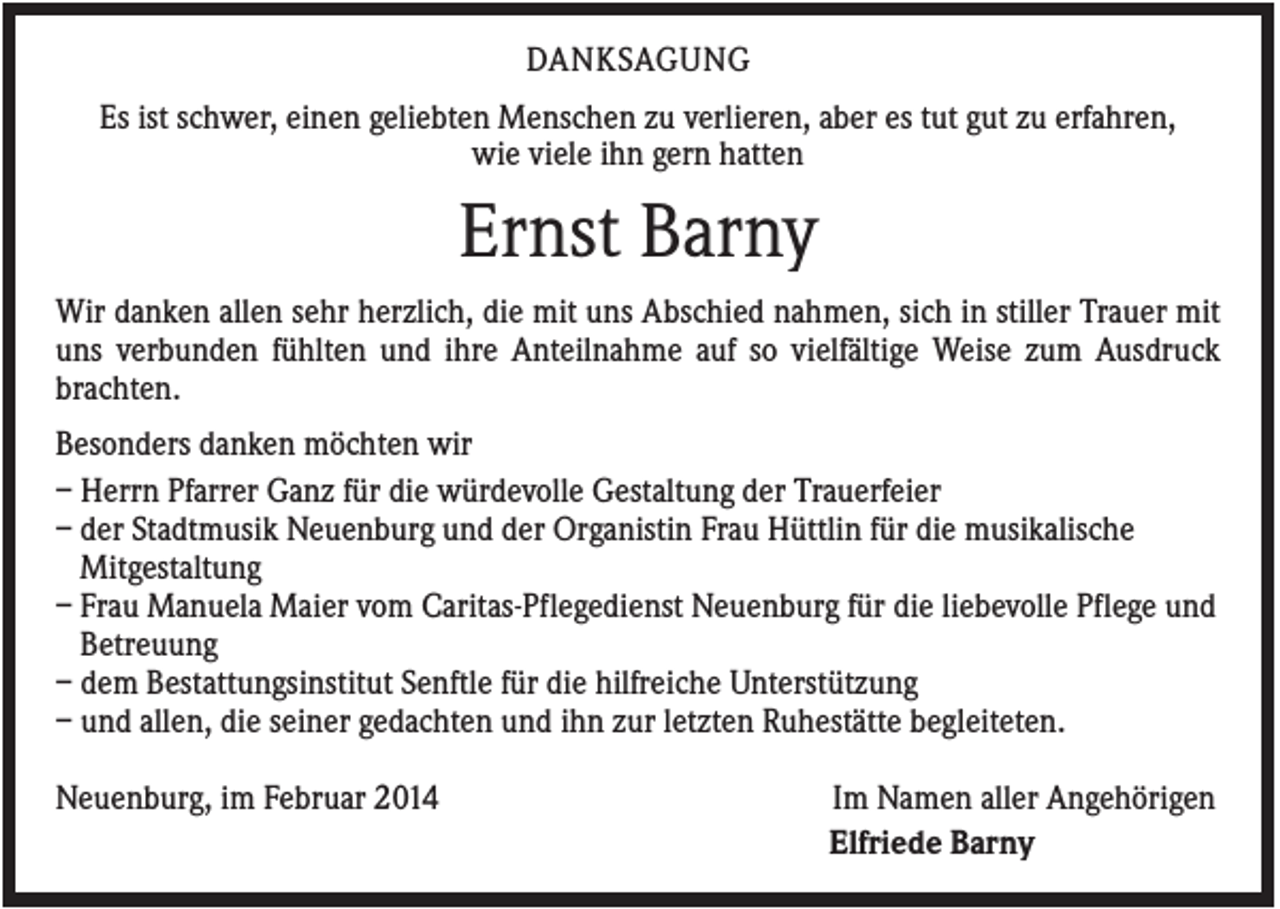 DANKSAGUNG

Es ist schwer, einen geliebten Menschen zu verlieren, aber es tut gut zu erfahren, wie viele ihn gern hatten

Ernst Barny

Wir danken allen sehr herzlich, die mit uns Abschied nahmen, sich in stiller Trauer mit uns verbunden fühlten und ihre Anteilnahme auf so vielfältige Weise zum Ausdruck brachten.

Besonders danken möchten wir

– Herrn Pfarrer Ganz für die würdevolle Gestaltung der Trauerfeier
– der Stadtmusik Neuenburg und der Organistin Frau Hüttlin für die musikalische Mitgestaltung
– Frau Manuela Maier vom Caritas-Pflegedienst Neuenburg für die liebevolle Pflege und Betreuung
– dem Bestattungsinstitut Senftle für die hilfreiche Unterstützung
– und allen, die seiner gedachten und ihn zur letzten Ruhestätte begleiteten.

Neuenburg, im Februar 2014

Im Namen aller Angehörigen
Elfriede Barny